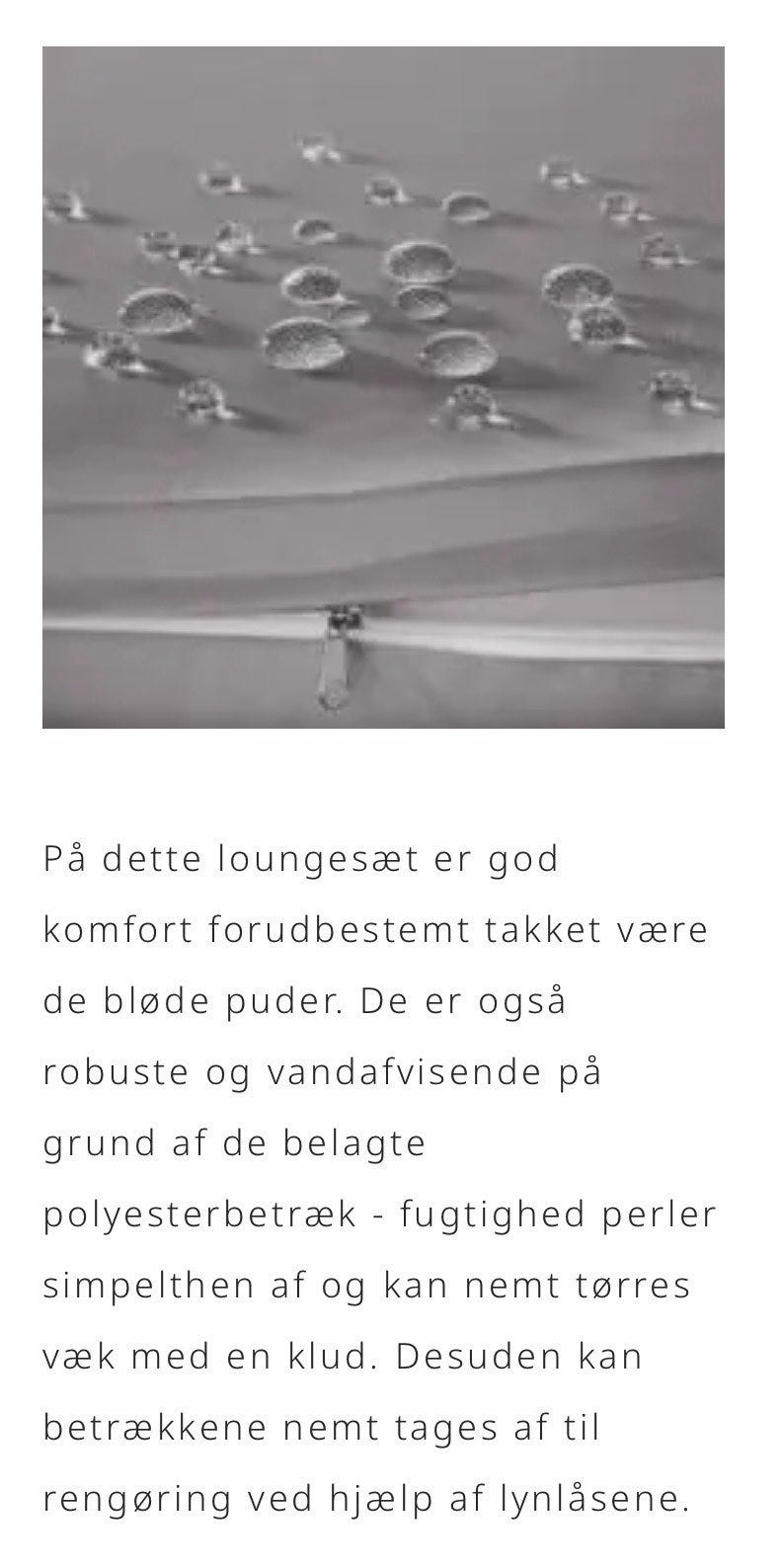 På dette loungesæt er god komfort forudbestemt takket være de bløde puder. De er også robuste og vandafvisende på grund af de belagte polyesterbetræk - fugtighed perler simpelthen af og kan nemt tørres væk med en klud. Desuden kan betrækkene nemt tages af til rengøring ved hjælp af lynlåsene.